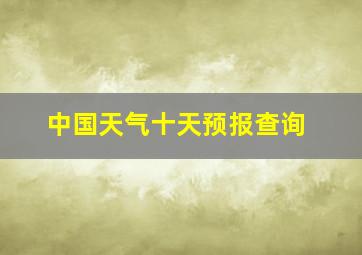 中国天气十天预报查询